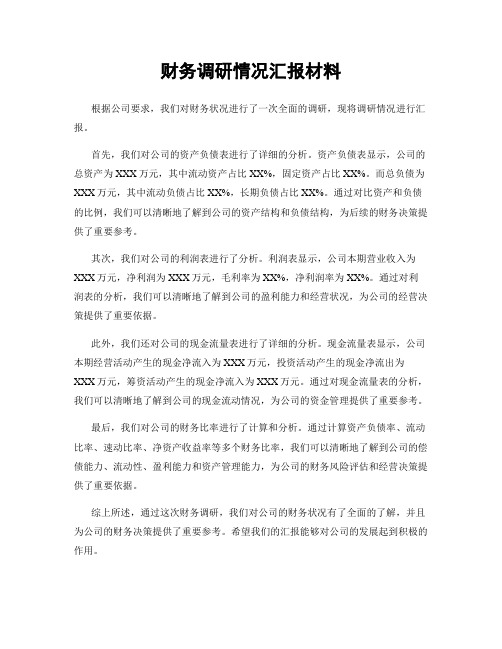 财务调研情况汇报材料

根据公司要求，我们对财务状况进行了一次全面的调研，现将调研情况进行汇报。

首先，我们对公司的资产负债表进行了详细的分析。资产负债表显示，公司的总资产为XXX万元，其中流动资产占比XX%，固定资产占比XX%。而总负债为XXX万元，其中流动负债占比XX%，长期负债占比XX%。通过对比资产和负债的比例，我们可以清晰地了解到公司的资产结构和负债结构，为后续的财务决策提供了重要参考。

其次，我们对公司的利润表进行了分析。利润表显示，公司本期营业收入为XXX万元，净利润为XXX万元，毛利率为XX%，净利润率为XX%。通过对利润表的分析，我们可以清晰地了解到公司的盈利能力和经营状况，为公司的经营决策提供了重要依据。

此外，我们还对公司的现金流量表进行了详细的分析。现金流量表显示，公司本期经营活动产生的现金净流入为XXX万元，投资活动产生的现金净流出为XXX万元，筹资活动产生的现金净流入为XXX万元。通过对现金流量表的分析，我们可以清晰地了解到公司的现金流动情况，为公司的资金管理提供了重要参考。

最后，我们对公司的财务比率进行了计算和分析。通过计算资产负债率、流动比率、速动比率、净资产收益率等多个财务比率，我们可以清晰地了解到公司的偿债能力、流动性、盈利能力和资产管理能力，为公司的财务风险评估和经营决策提供了重要依据。

综上所述，通过这次财务调研，我们对公司的财务状况有了全面的了解，并且为公司的财务决策提供了重要参考。希望我们的汇报能够对公司的发展起到积极的作用。